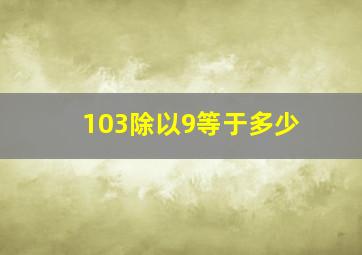 103除以9等于多少